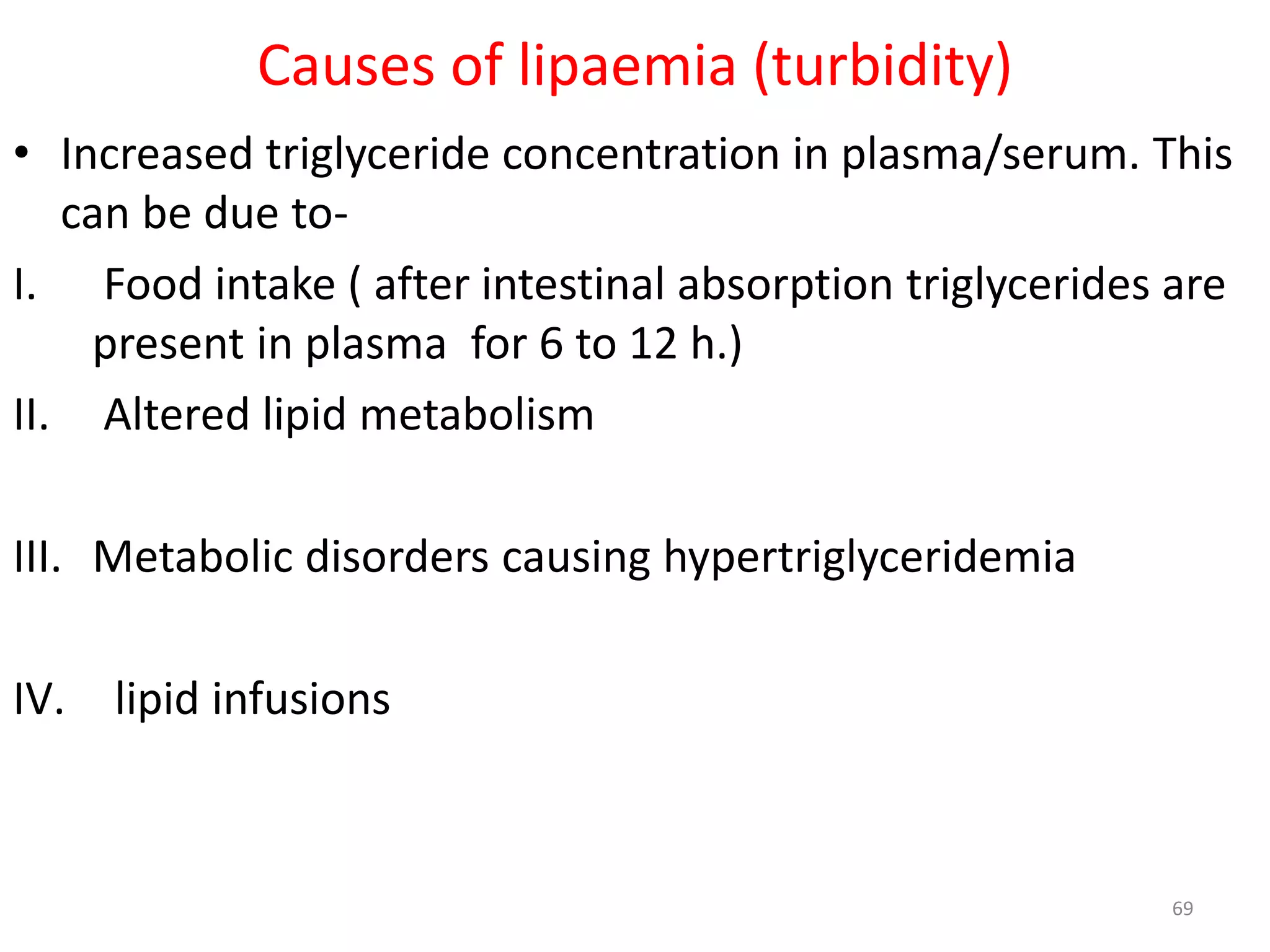 Causes of lipaemia (turbidity)

• Increased triglyceride concentration in plasma/serum. This can be due to-

I. Food intake ( after intestinal absorption triglycerides are present in plasma for 6 to 12 h.)

II. Altered lipid metabolism

III. Metabolic disorders causing hypertriglyceridemia

IV. lipid infusions

69